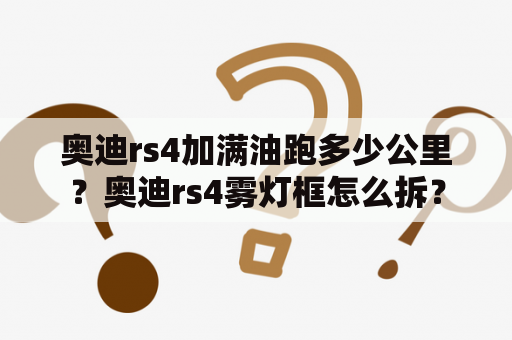 奥迪rs4加满油跑多少公里？奥迪rs4雾灯框怎么拆？